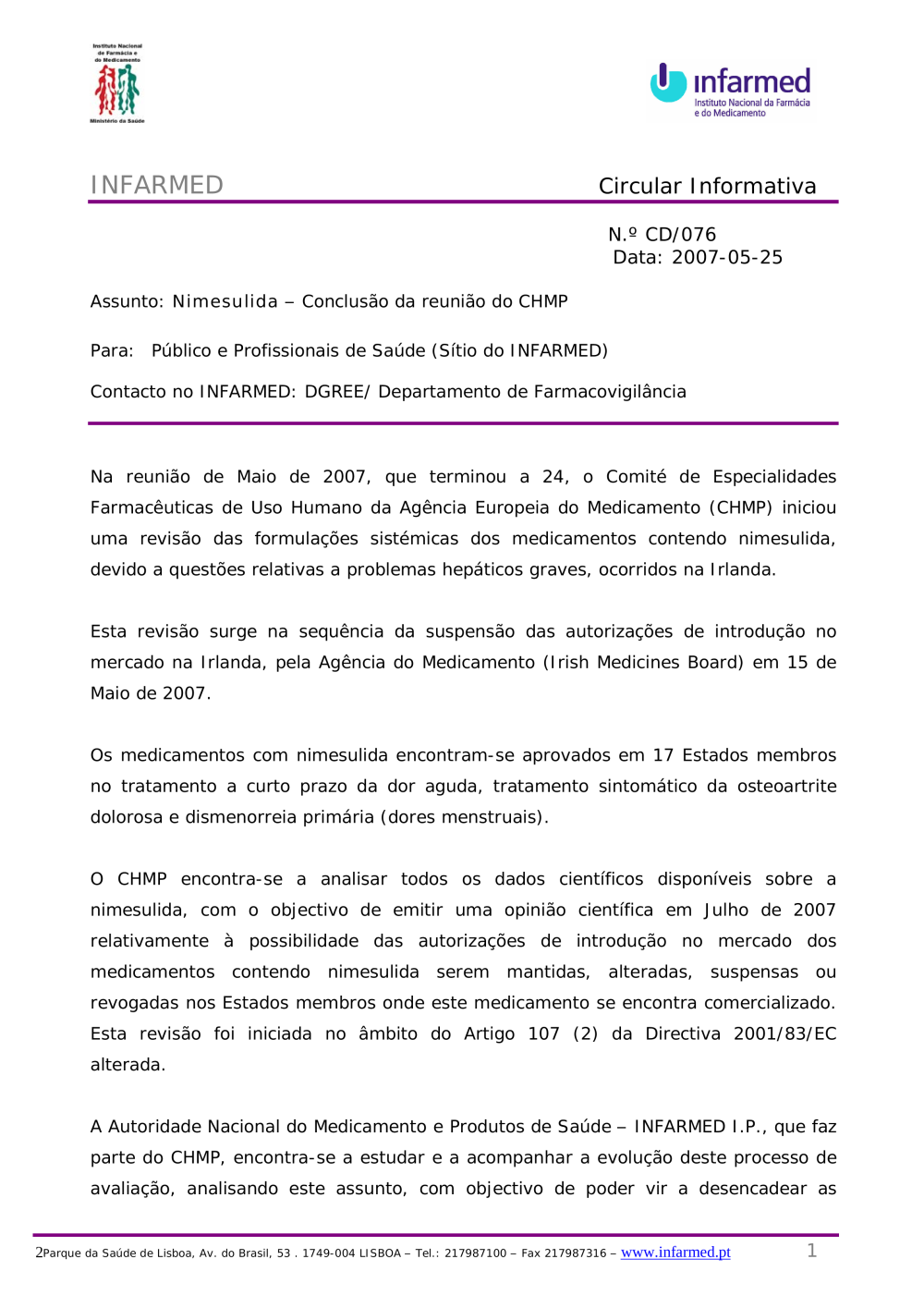 Instituto Nacional de Farmácia e do Medicamento
Ministério da Saúde

infarmed
Instituto Nacional da Farmácia e do Medicamento

INFARMED

Circular Informativa

N.º CD/076
Data: 2007-05-25

Assunto: Nimesulida – Conclusão da reunião do CHMP

Para: Público e Profissionais de Saúde (Sítio do INFARMED)

Contacto no INFARMED: DGREE/ Departamento de Farmacovigilância

Na reunião de Maio de 2007, que terminou a 24, o Comité de Especialidades Farmacêuticas de Uso Humano da Agência Europeia do Medicamento (CHMP) iniciou uma revisão das formulações sistémicas dos medicamentos contendo nimesulida, devido a questões relativas a problemas hepáticos graves, ocorridos na Irlanda.

Esta revisão surge na sequência da suspensão das autorizações de introdução no mercado na Irlanda, pela Agência do Medicamento (Irish Medicines Board) em 15 de Maio de 2007.

Os medicamentos com nimesulida encontram-se aprovados em 17 Estados membros no tratamento a curto prazo da dor aguda, tratamento sintomático da osteoartrite dolorosa e dismenorreia primária (dores menstruais).

O CHMP encontra-se a analisar todos os dados científicos disponíveis sobre a nimesulida, com o objectivo de emitir uma opinião científica em Julho de 2007 relativamente à possibilidade das autorizações de introdução no mercado dos medicamentos contendo nimesulida serem mantidas, alteradas, suspensas ou revogadas nos Estados membros onde este medicamento se encontra comercializado. Esta revisão foi iniciada no âmbito do Artigo 107 (2) da Directiva 2001/83/EC alterada.

A Autoridade Nacional do Medicamento e Produtos de Saúde – INFARMED I.P., que faz parte do CHMP, encontra-se a estudar e a acompanhar a evolução deste processo de avaliação, analisando este assunto, com objectivo de poder vir a desencadear as

2Parque da Saúde de Lisboa, Av. do Brasil, 53 . 1749-004 LISBOA – Tel.: 217987100 – Fax 217987316 – www.infarmed.pt 1